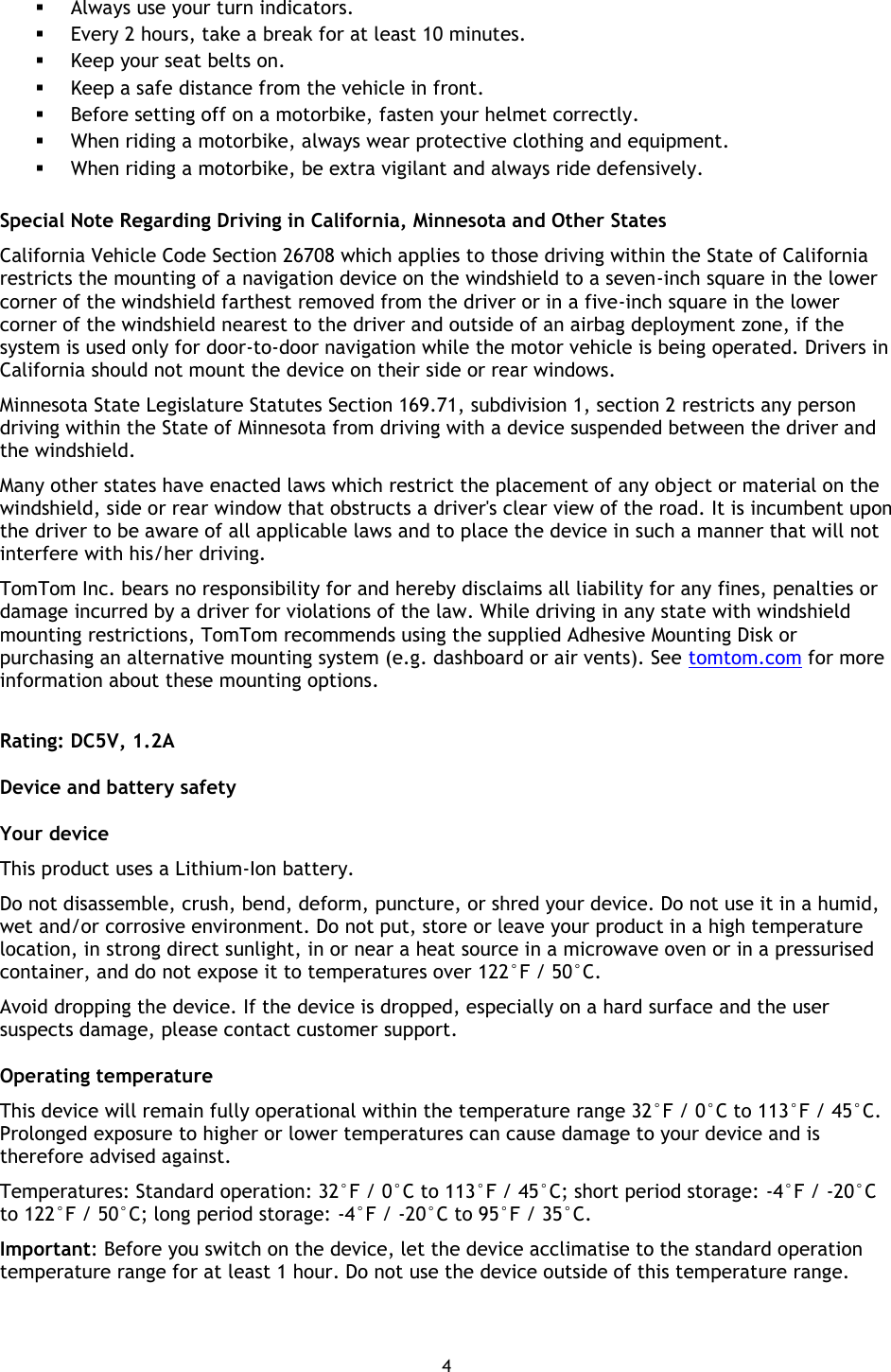 • Always use your turn indicators.
• Every 2 hours, take a break for at least 10 minutes.
• Keep your seat belts on.
• Keep a safe distance from the vehicle in front.
• Before setting off on a motorbike, fasten your helmet correctly.
• When riding a motorbike, always wear protective clothing and equipment.
• When riding a motorbike, be extra vigilant and always ride defensively.

Special Note Regarding Driving in California, Minnesota and Other States

California Vehicle Code Section 26708 which applies to those driving within the State of California restricts the mounting of a navigation device on the windshield to a seven-inch square in the lower corner of the windshield farthest removed from the driver or in a five-inch square in the lower corner of the windshield nearest to the driver and outside of an airbag deployment zone, if the system is used only for door-to-door navigation while the motor vehicle is being operated. Drivers in California should not mount the device on their side or rear windows.

Minnesota State Legislature Statutes Section 169.71, subdivision 1, section 2 restricts any person driving within the State of Minnesota from driving with a device suspended between the driver and the windshield.

Many other states have enacted laws which restrict the placement of any object or material on the windshield, side or rear window that obstructs a driver's clear view of the road. It is incumbent upon the driver to be aware of all applicable laws and to place the device in such a manner that will not interfere with his/her driving.

TomTom Inc. bears no responsibility for and hereby disclaims all liability for any fines, penalties or damage incurred by a driver for violations of the law. While driving in any state with windshield mounting restrictions, TomTom recommends using the supplied Adhesive Mounting Disk or purchasing an alternative mounting system (e.g. dashboard or air vents). See tomtom.com for more information about these mounting options.

Rating: DC5V, 1.2A

Device and battery safety

Your device

This product uses a Lithium-Ion battery.

Do not disassemble, crush, bend, deform, puncture, or shred your device. Do not use it in a humid, wet and/or corrosive environment. Do not put, store or leave your product in a high temperature location, in strong direct sunlight, in or near a heat source in a microwave oven or in a pressurised container, and do not expose it to temperatures over 122°F / 50°C.

Avoid dropping the device. If the device is dropped, especially on a hard surface and the user suspects damage, please contact customer support.

Operating temperature

This device will remain fully operational within the temperature range 32°F / 0°C to 113°F / 45°C. Prolonged exposure to higher or lower temperatures can cause damage to your device and is therefore advised against.

Temperatures: Standard operation: 32°F / 0°C to 113°F / 45°C; short period storage: -4°F / -20°C to 122°F / 50°C; long period storage: -4°F / -20°C to 95°F / 35°C.

Important: Before you switch on the device, let the device acclimatise to the standard operation temperature range for at least 1 hour. Do not use the device outside of this temperature range.

4